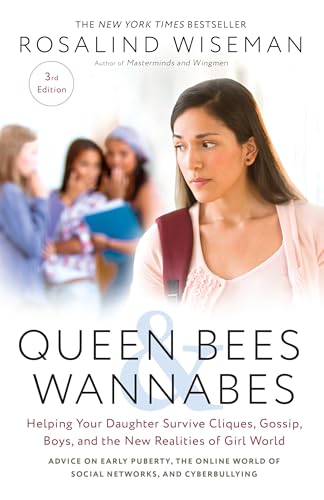 THE NEW YORK TIMES BESTSELLER
ROSALIND WISEMAN
Author of Masterminds and Wingmen

3rd Edition

QUEEN BEES & WANNABES

Helping Your Daughter Survive Cliques, Gossip, Boys, and the New Realities of Girl World

ADVICE ON EARLY PUBERTY, THE ONLINE WORLD OF SOCIAL NETWORKS, AND CYBERBULLYING